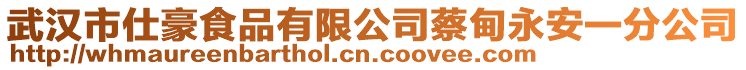 武汉市仕豪食品有限公司蔡甸永安一分公司
http://whmaureenbarthol.cn.coovee.com